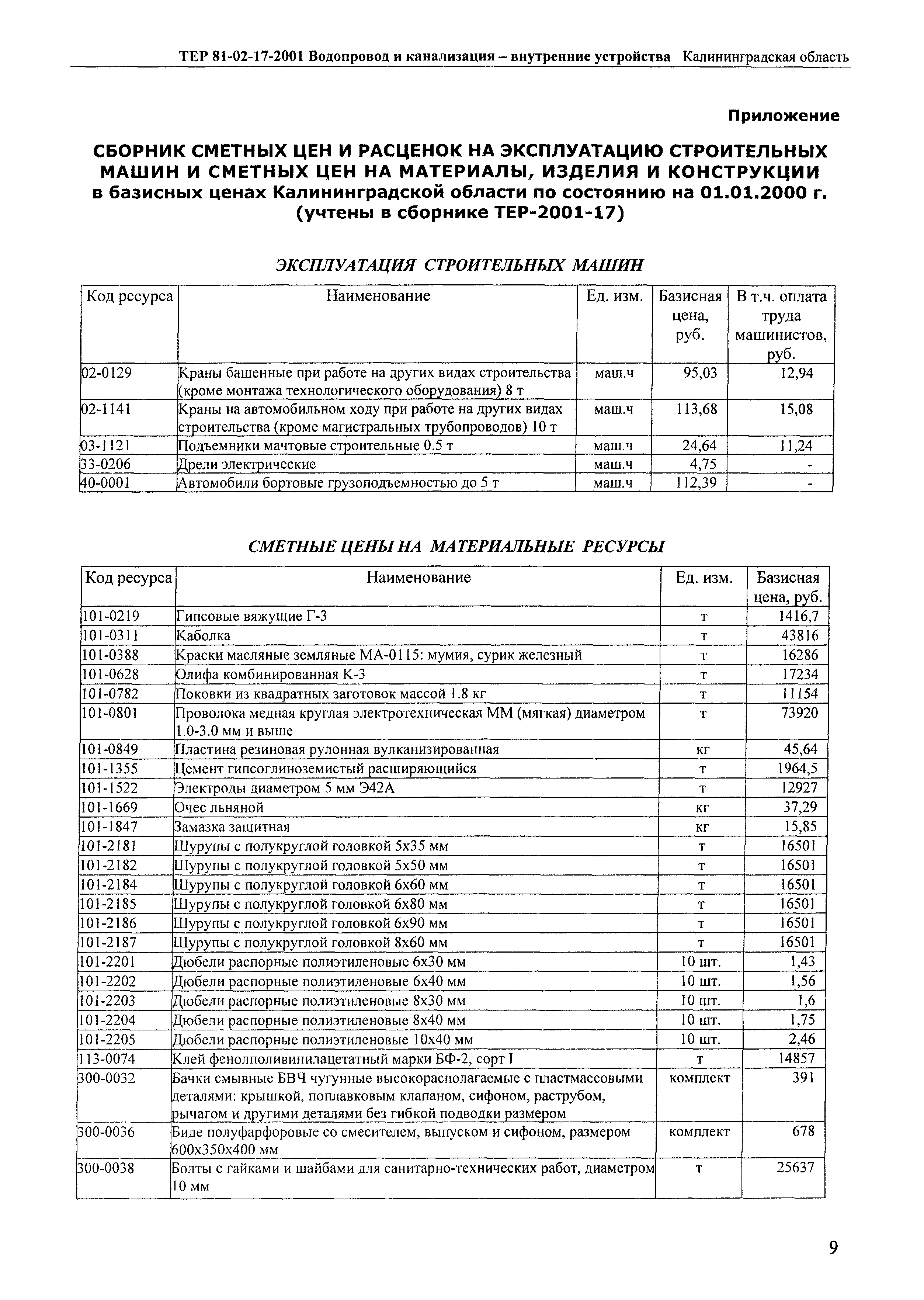 ТЕР 81-02-17-2001 Водопровод и канализация – внутренние устройства Калининградская область

Приложение

СБОРНИК СМЕТНЫХ ЦЕН И РАСЦЕНОК НА ЭКСПЛУАТАЦИЮ СТРОИТЕЛЬНЫХ МАШИН И СМЕТНЫХ ЦЕН НА МАТЕРИАЛЫ, ИЗДЕЛИЯ И КОНСТРУКЦИИ в базисных ценах Калининградской области по состоянию на 01.01.2000 г. (учтены в сборнике ТЕР-2001-17)

ЭКСПЛУАТАЦИЯ СТРОИТЕЛЬНЫХ МАШИН

| Код ресурса | Наименование | Ед. изм. | Базисная цена, руб. | В т.ч. оплата труда машинистов, руб. |
|---|---|---|---|---|
| 02-0129 | Краны башенные при работе на других видах строительства (кроме монтажа технологического оборудования) 8 т | маш.ч | 95,03 | 12,94 |
| 02-1141 | Краны на автомобильном ходу при работе на других видах строительства (кроме магистральных трубопроводов) 10 т | маш.ч | 113,68 | 15,08 |
| 03-1121 | Подъемники мачтовые строительные 0.5 т | маш.ч | 24,64 | 11,24 |
| 33-0206 | Дрели электрические | маш.ч | 4,75 | - |
| 40-0001 | Автомобили бортовые грузоподъемностью до 5 т | маш.ч | 112,39 | - |

СМЕТНЫЕ ЦЕНЫ НА МАТЕРИАЛЬНЫЕ РЕСУРСЫ

| Код ресурса | Наименование | Ед. изм. | Базисная цена, руб. |
|---|---|---|---|
| 101-0219 | Гипсовые вяжущие Г-3 | т | 1416,7 |
| 101-0311 | Каболка | т | 43816 |
| 101-0388 | Краски масляные земляные МА-0115: мумия, сурик железный | т | 16286 |
| 101-0628 | Олифа комбинированная К-3 | т | 17234 |
| 101-0782 | Поковки из квадратных заготовок массой 1.8 кг | т | 11154 |
| 101-0801 | Проволока медная круглая электротехническая ММ (мягкая) диаметром 1.0-3.0 мм и выше | т | 73920 |
| 101-0849 | Пластина резиновая рулонная вулканизированная | кг | 45,64 |
| 101-1355 | Цемент гипсоглиноземистый расширяющийся | т | 1964,5 |
| 101-1522 | Электроды диаметром 5 мм Э42А | т | 12927 |
| 101-1669 | Очес льняной | кг | 37,29 |
| 101-1847 | Замазка защитная | кг | 15,85 |
| 101-2181 | Шурупы с полукруглой головкой 5х35 мм | т | 16501 |
| 101-2182 | Шурупы с полукруглой головкой 5х50 мм | т | 16501 |
| 101-2184 | Шурупы с полукруглой головкой 6х60 мм | т | 16501 |
| 101-2185 | Шурупы с полукруглой головкой 6х80 мм | т | 16501 |
| 101-2186 | Шурупы с полукруглой головкой 6х90 мм | т | 16501 |
| 101-2187 | Шурупы с полукруглой головкой 8х60 мм | т | 16501 |
| 101-2201 | Дюбели распорные полиэтиленовые 6х30 мм | 10 шт. | 1,43 |
| 101-2202 | Дюбели распорные полиэтиленовые 6х40 мм | 10 шт. | 1,56 |
| 101-2203 | Дюбели распорные полиэтиленовые 8х30 мм | 10 шт. | 1,6 |
| 101-2204 | Дюбели распорные полиэтиленовые 8х40 мм | 10 шт. | 1,75 |
| 101-2205 | Дюбели распорные полиэтиленовые 10х40 мм | 10 шт. | 2,46 |
| 113-0074 | Клей фенолполивинилацетатный марки БФ-2, сорт I | т | 14857 |
| 300-0032 | Бачки смывные БВЧ чугунные высокорасполагаемые с пластмассовыми деталями: крышкой, поплавковым клапаном, сифоном, раструбом, рычагом и другими деталями без гибкой подводки размером | комплект | 391 |
| 300-0036 | Биде полуфарфоровые со смесителем, выпуском и сифоном, размером 600х350х400 мм | комплект | 678 |
| 300-0038 | Болты с гайками и шайбами для санитарно-технических работ, диаметром 10 мм | т | 25637 |

9